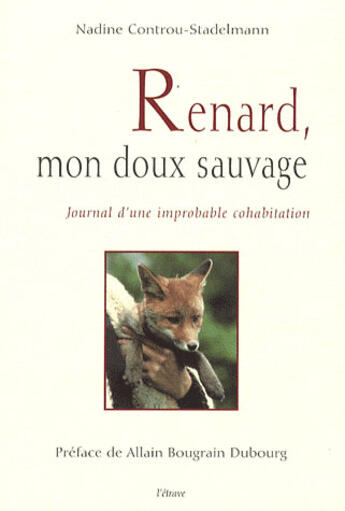 Nadine Controu-Stadelmann

Renard,
mon doux sauvage

Journal d'une improbable cohabitation

Préface de Allain Bougrain Dubourg

l'étrave